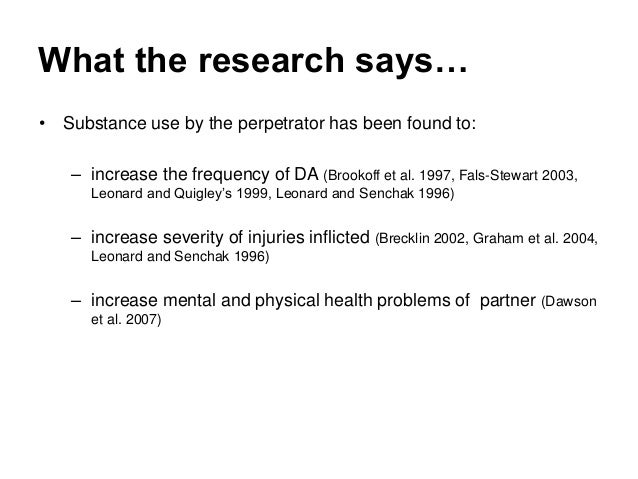 What the research says…

• Substance use by the perpetrator has been found to:

– increase the frequency of DA (Brookoff et al. 1997, Fals-Stewart 2003, Leonard and Quigley's 1999, Leonard and Senchak 1996)

– increase severity of injuries inflicted (Brecklin 2002, Graham et al. 2004, Leonard and Senchak 1996)

– increase mental and physical health problems of partner (Dawson et al. 2007)